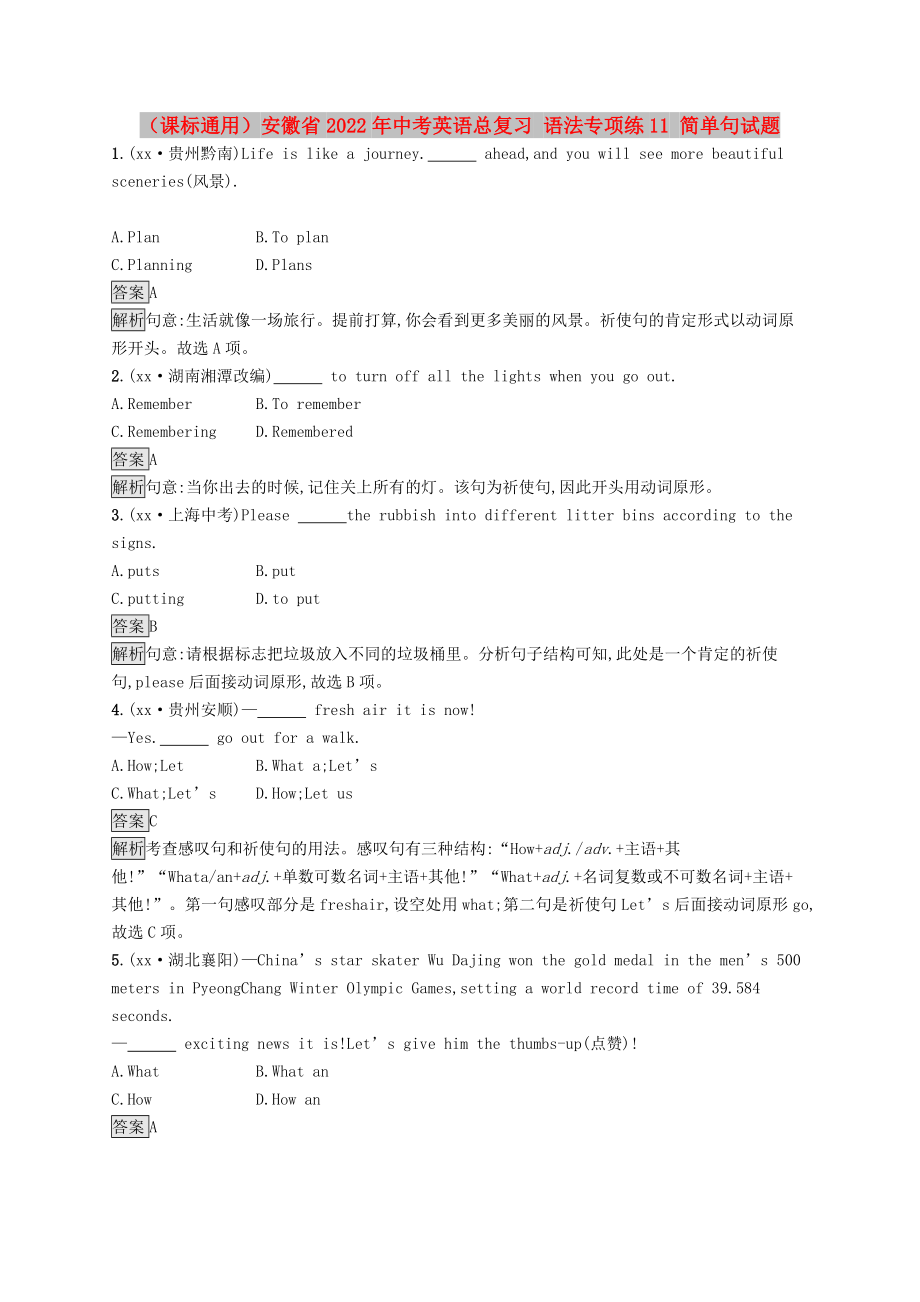 （课标通用）安徽省2022年中考英语总复习 语法专项练11 简单句试题

1.(xx·贵州黔南)Life is like a journey.______ ahead,and you will see more beautiful sceneries(风景).

A.Plan B.To plan
C.Planning D.Plans

答案A

解析句意:生活就像一场旅行。提前打算,你会看到更多美丽的风景。祈使句的肯定形式以动词原形开头。故选A项。

2.(xx·湖南湘潭改编)______ to turn off all the lights when you go out.

A.Remember B.To remember
C.Remembering D.Remembered

答案A

解析句意:当你出去的时候,记住关上所有的灯。该句为祈使句,因此开头用动词原形。

3.(xx·上海中考)Please ______the rubbish into different litter bins according to the signs.

A.puts B.put
C.putting D.to put

答案B

解析句意:请根据标志把垃圾放入不同的垃圾桶里。分析句子结构可知,此处是一个肯定的祈使句,please后面接动词原形,故选B项。

4.(xx·贵州安顺)—______ fresh air it is now!
—Yes.______ go out for a walk.

A.How;Let B.What a;Let’s
C.What;Let’s D.How;Let us

答案C

解析考查感叹句和祈使句的用法。感叹句有三种结构:“How+adj./adv.+主语+其他!”“Whata/an+adj.+单数可数名词+主语+其他!”“What+adj.+名词复数或不可数名词+主语+其他!”。第一句感叹部分是freshair,设空处用what;第二句是祈使句Let’s后面接动词原形go,故选C项。

5.(xx·湖北襄阳)—China’s star skater Wu Dajing won the gold medal in the men’s 500 meters in PyeongChang Winter Olympic Games,setting a world record time of 39.584 seconds.
—______ exciting news it is!Let’s give him the thumbs-up(点赞)!

A.What B.What an
C.How D.How an

答案A